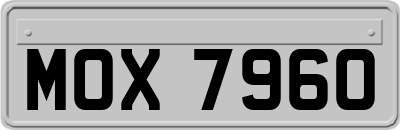 MOX 7960